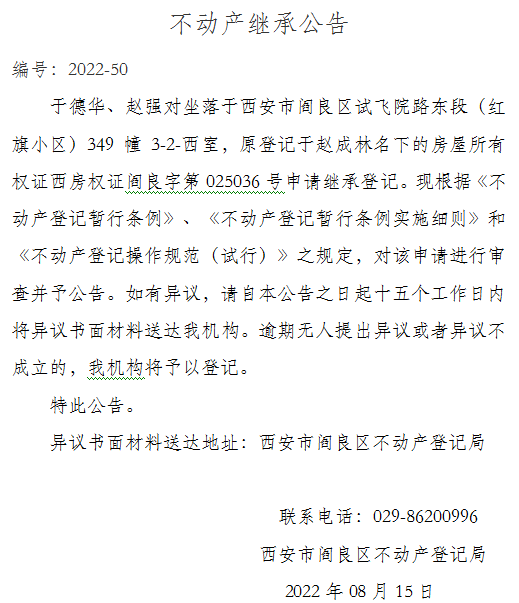 不动产继承公告

编号：2022-50

于德华、赵强对坐落于西安市阎良区试飞院路东段（红旗小区）349 幢 3-2-西室，原登记于赵成林名下的房屋所有权证西房权证阎良字第 025036 号申请继承登记。现根据《不动产登记暂行条例》、《不动产登记暂行条例实施细则》和《不动产登记操作规范（试行）》之规定，对该申请进行审查并予公告。如有异议，请自本公告之日起十五个工作日内将异议书面材料送达我机构。逾期无人提出异议或者异议不成立的，我机构将予以登记。

特此公告。

异议书面材料送达地址：西安市阎良区不动产登记局

联系电话：029-86200996

西安市阎良区不动产登记局

2022 年 08 月 15 日